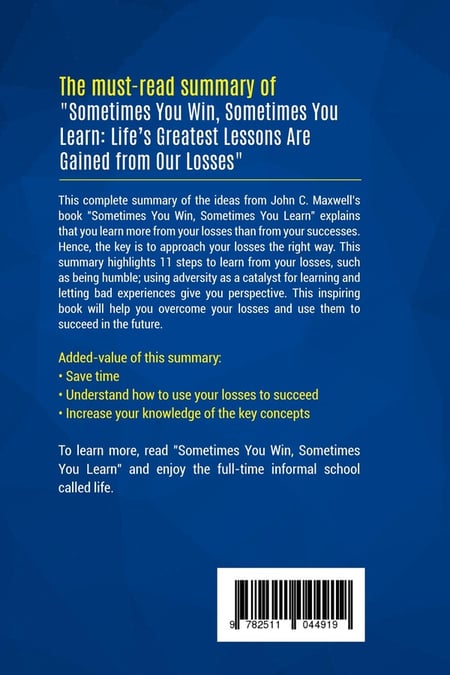 The must-read summary of
"Sometimes You Win, Sometimes You Learn: Life's Greatest Lessons Are Gained from Our Losses"

This complete summary of the ideas from John C. Maxwell's book "Sometimes You Win, Sometimes You Learn" explains that you learn more from your losses than from your successes. Hence, the key is to approach your losses the right way. This summary highlights 11 steps to learn from your losses, such as being humble; using adversity as a catalyst for learning and letting bad experiences give you perspective. This inspiring book will help you overcome your losses and use them to succeed in the future.

Added-value of this summary:
• Save time
• Understand how to use your losses to succeed
• Increase your knowledge of the key concepts

To learn more, read "Sometimes You Win, Sometimes You Learn" and enjoy the full-time informal school called life.

9 782511 044919